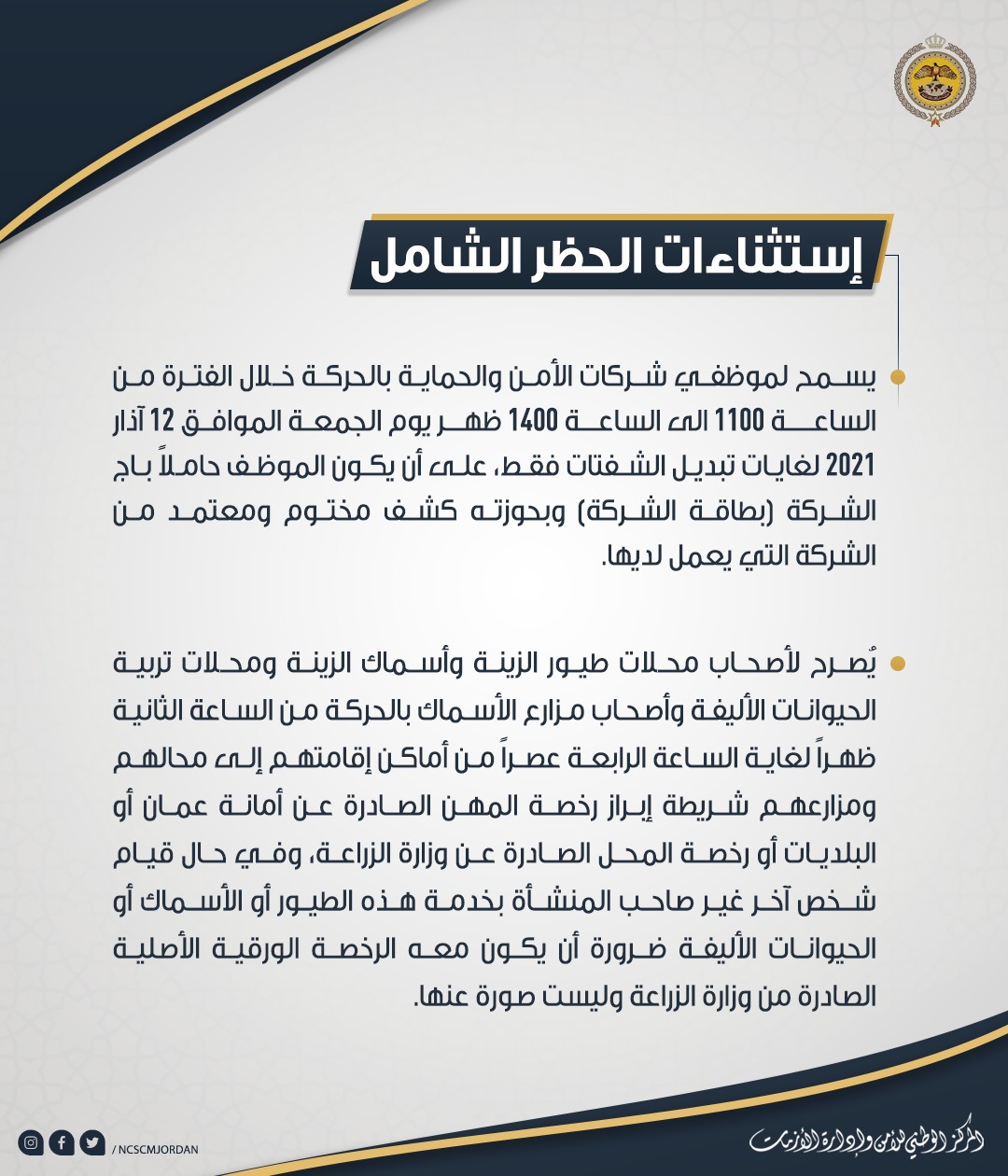 إستثناءات الحظر الشامل

يسمح لموظفي شركات الأمن والحماية بالحركة خلال الفترة من الساعة 1100 الى الساعة 1400 ظهر يوم الجمعة الموافق 12 آذار 2021 لغايات تبديل الشفتات فقط، على أن يكون الموظف حاملاً باج الشركة (بطاقة الشركة) وبحوزته كشف مختوم ومعتمد من الشركة التي يعمل لديها.

يُصرح لأصحاب محلات طيور الزينة وأسماك الزينة ومحلات تربية الحيوانات الأليفة وأصحاب مزارع الأسماك بالحركة من الساعة الثانية ظهراً لغاية الساعة الرابعة عصراً من أماكن إقامتهم إلى محالهم ومزارعهم شريطة إبراز رخصة المهن الصادرة عن أمانة عمان أو البلديات أو رخصة المحل الصادرة عن وزارة الزراعة، وفي حال قيام شخص آخر غير صاحب المنشأة بخدمة هذه الطيور أو الأسماك أو الحيوانات الأليفة ضرورة أن يكون معه الرخصة الورقية الأصلية الصادرة من وزارة الزراعة وليست صورة عنها.

/ NCSCMJORDAN

المركز الوطني للأمن وإدارة الأزمات